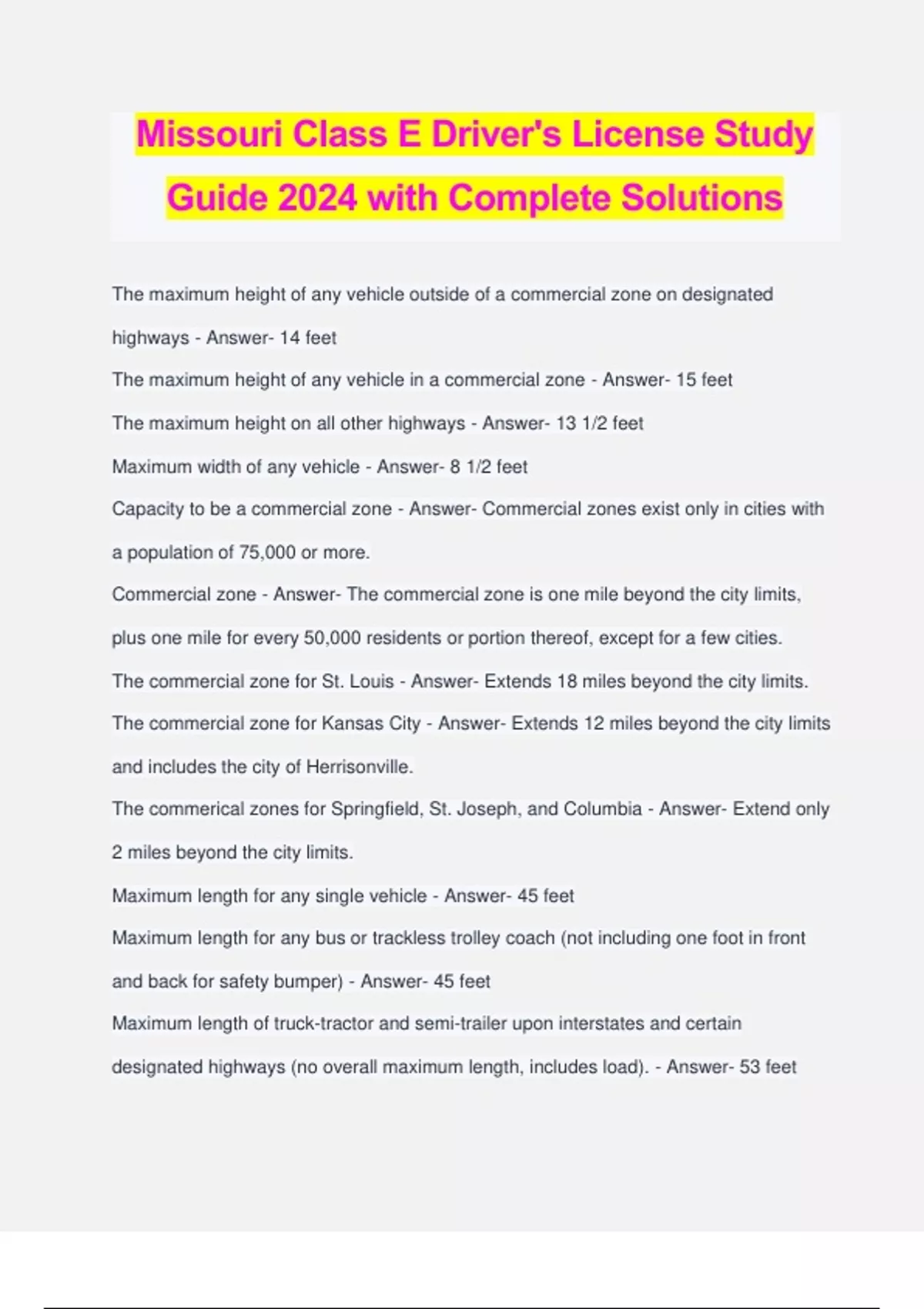 Missouri Class E Driver's License Study Guide 2024 with Complete Solutions

The maximum height of any vehicle outside of a commercial zone on designated highways - Answer- 14 feet

The maximum height of any vehicle in a commercial zone - Answer- 15 feet

The maximum height on all other highways - Answer- 13 1/2 feet

Maximum width of any vehicle - Answer- 8 1/2 feet

Capacity to be a commercial zone - Answer- Commercial zones exist only in cities with a population of 75,000 or more.

Commercial zone - Answer- The commercial zone is one mile beyond the city limits, plus one mile for every 50,000 residents or portion thereof, except for a few cities.

The commercial zone for St. Louis - Answer- Extends 18 miles beyond the city limits.

The commercial zone for Kansas City - Answer- Extends 12 miles beyond the city limits and includes the city of Herrisonville.

The commerical zones for Springfield, St. Joseph, and Columbia - Answer- Extend only 2 miles beyond the city limits.

Maximum length for any single vehicle - Answer- 45 feet

Maximum length for any bus or trackless trolley coach (not including one foot in front and back for safety bumper) - Answer- 45 feet

Maximum length of truck-tractor and semi-trailer upon interstates and certain designated highways (no overall maximum length, includes load). - Answer- 53 feet